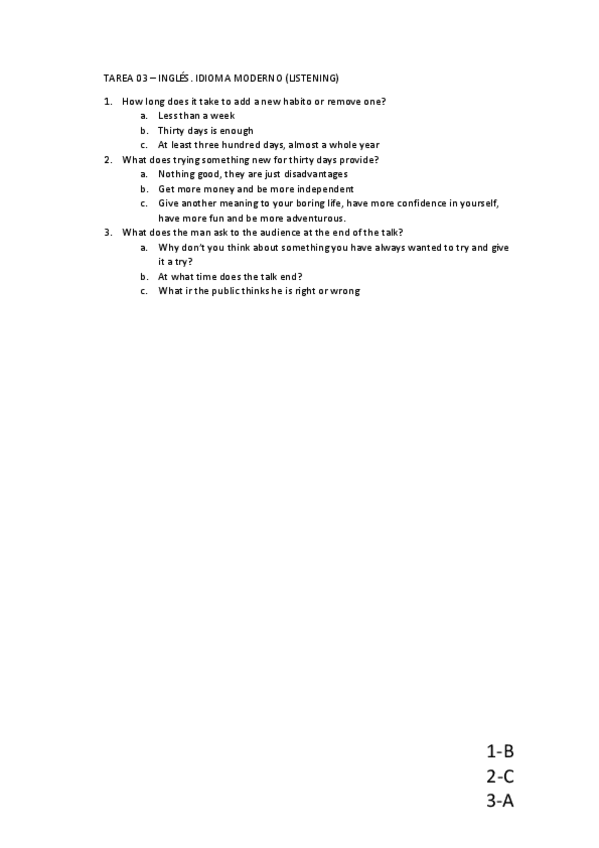 TAREA 03 – INGLÉS. IDIOMA MODERNO (LISTENING)

1. How long does it take to add a new habito or remove one?
a. Less than a week
b. Thirty days is enough
c. At least three hundred days, almost a whole year
2. What does trying something new for thirty days provide?
a. Nothing good, they are just disadvantages
b. Get more money and be more independent
c. Give another meaning to your boring life, have more confidence in yourself, have more fun and be more adventurous.
3. What does the man ask to the audience at the end of the talk?
a. Why don't you think about something you have always wanted to try and give it a try?
b. At what time does the talk end?
c. What ir the public thinks he is right or wrong

1-B
2-C
3-A